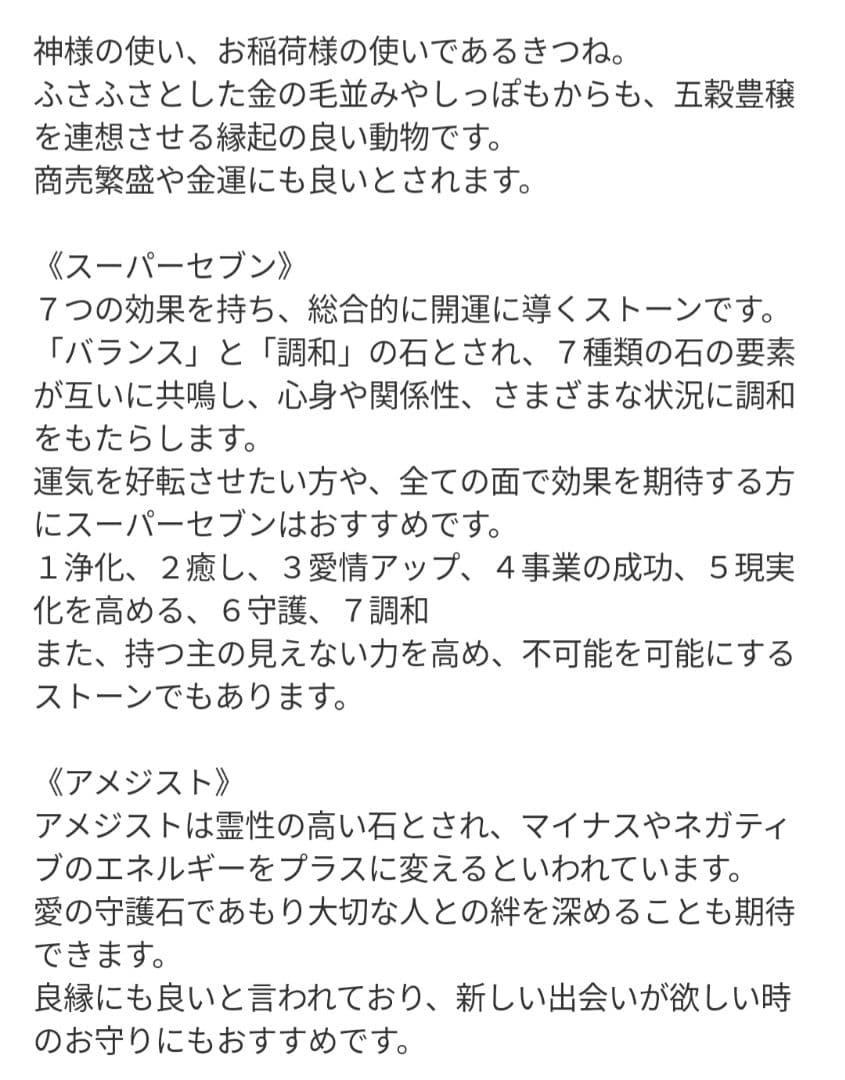 神様の使い、お稲荷様の使いであるきつね。
ふさふさとした金の毛並みやしっぽもからも、五穀豊穣を連想させる縁起の良い動物です。
商売繁盛や金運にも良いとされます。

《スーパーセブン》
７つの効果を持ち、総合的に開運に導くストーンです。
「バランス」と「調和」の石とされ、７種類の石の要素が互いに共鳴し、心身や関係性、さまざまな状況に調和をもたらします。
運気を好転させたい方や、全ての面で効果を期待する方にスーパーセブンはおすすめです。
１浄化、２癒し、３愛情アップ、４事業の成功、５現実化を高める、６守護、７調和
また、持つ主の見えない力を高め、不可能を可能にするストーンでもあります。

《アメジスト》
アメジストは霊性の高い石とされ、マイナスやネガティブのエネルギーをプラスに変えるといわれています。
愛の守護石であもり大切な人との絆を深めることも期待できます。
良縁にも良いと言われており、新しい出会いが欲しい時のお守りにもおすすめです。